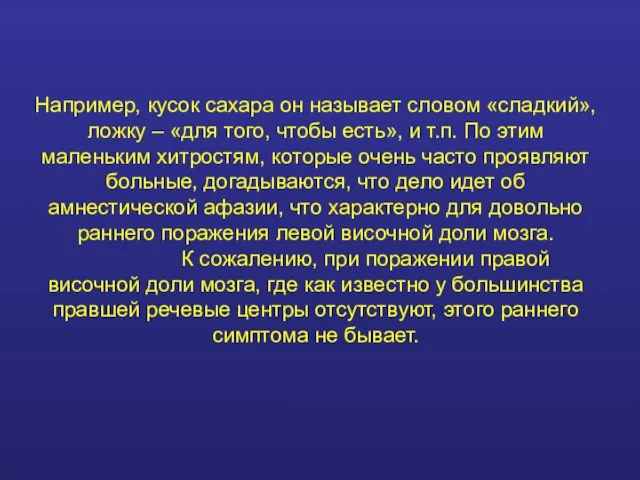 Например, кусок сахара он называет словом «сладкий», ложку – «для того, чтобы есть», и т.п. По этим маленьким хитростям, которые очень часто проявляют больные, догадываются, что дело идет об амнестической афазии, что характерно для довольно раннего поражения левой височной доли мозга.

К сожалению, при поражении правой височной доли мозга, где как известно у большинства правшей речевые центры отсутствуют, этого раннего симптома не бывает.